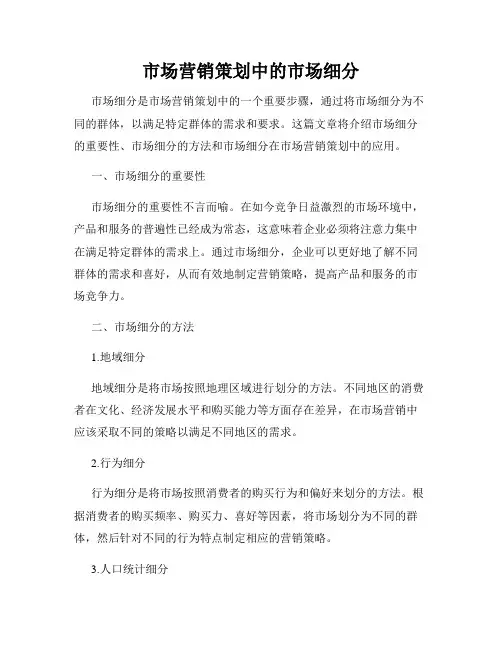 市场营销策划中的市场细分

市场细分是市场营销策划中的一个重要步骤，通过将市场细分为不同的群体，以满足特定群体的需求和要求。这篇文章将介绍市场细分的重要性、市场细分的方法和市场细分在市场营销策划中的应用。

一、市场细分的重要性

市场细分的重要性不言而喻。在如今竞争日益激烈的市场环境中，产品和服务的普遍性已经成为常态，这意味着企业必须将注意力集中在满足特定群体的需求上。通过市场细分，企业可以更好地了解不同群体的需求和喜好，从而有效地制定营销策略，提高产品和服务的市场竞争力。

二、市场细分的方法

1.地域细分

地域细分是将市场按照地理区域进行划分的方法。不同地区的消费者在文化、经济发展水平和购买能力等方面存在差异，在市场营销中应该采取不同的策略以满足不同地区的需求。

2.行为细分

行为细分是将市场按照消费者的购买行为和偏好来划分的方法。根据消费者的购买频率、购买力、喜好等因素，将市场划分为不同的群体，然后针对不同的行为特点制定相应的营销策略。

3.人口统计细分